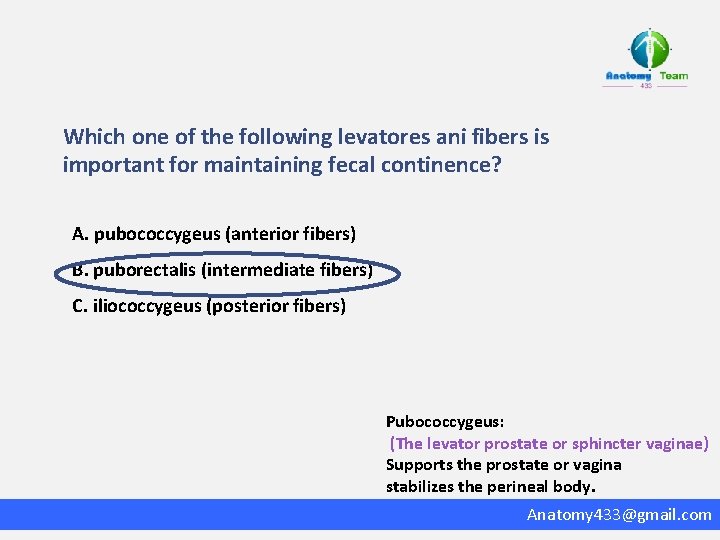 Anatomy Team
433

Which one of the following levatores ani fibers is important for maintaining fecal continence?

A. pubococcygeus (anterior fibers)

B. puborectalis (intermediate fibers)

C. iliococcygeus (posterior fibers)

Pubococcygeus:
(The levator prostate or sphincter vaginae)
Supports the prostate or vagina
stabilizes the perineal body.

Anatomy433@gmail.com